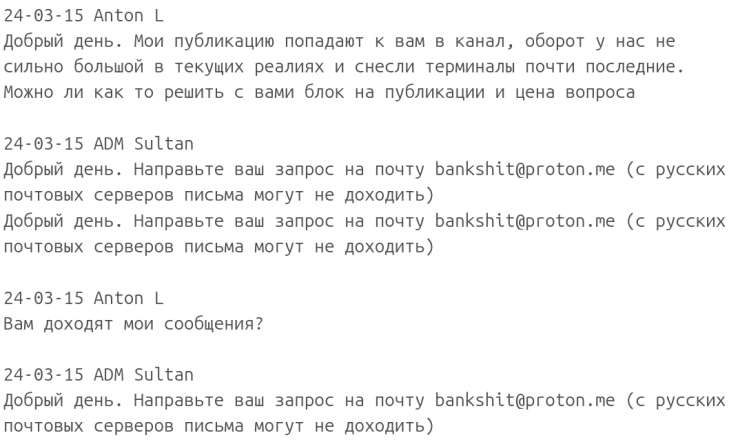 24-03-15 Anton L
Добрый день. Мои публикацию попадают к вам в канал, оборот у нас не сильно большой в текущих реалиях и снесли терминалы почти последние. Можно ли как то решить с вами блок на публикации и цена вопроса

24-03-15 ADM Sultan
Добрый день. Направьте ваш запрос на почту bankshit@proton.me (с русских почтовых серверов письма могут не доходить)
Добрый день. Направьте ваш запрос на почту bankshit@proton.me (с русских почтовых серверов письма могут не доходить)

24-03-15 Anton L
Вам доходят мои сообщения?

24-03-15 ADM Sultan
Добрый день. Направьте ваш запрос на почту bankshit@proton.me (с русских почтовых серверов письма могут не доходить)